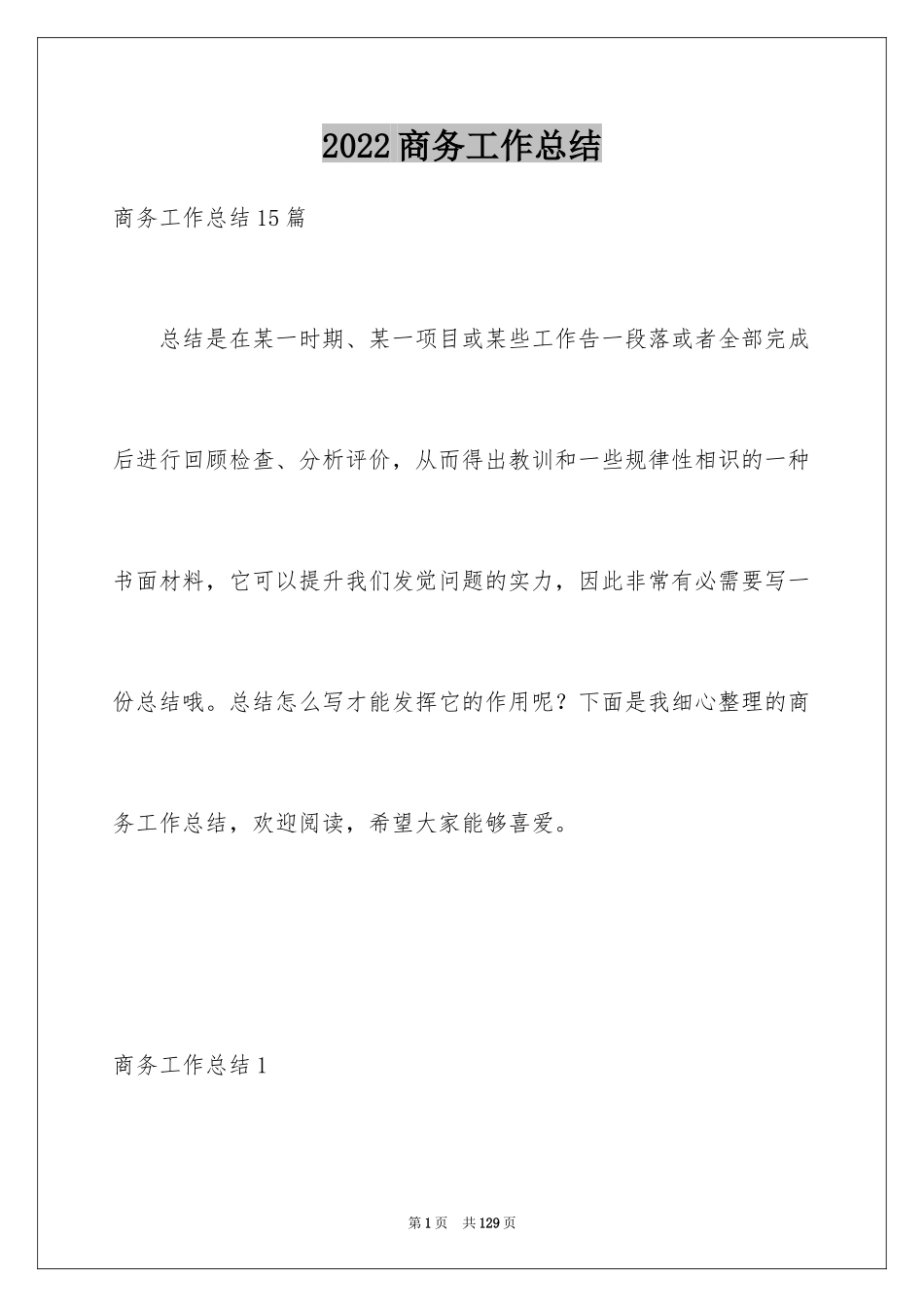 2022商务工作总结

商务工作总结15篇

总结是在某一时期、某一项目或某些工作告一段落或者全部完成后进行回顾检查、分析评价，从而得出教训和一些规律性相识的一种书面材料，它可以提升我们发觉问题的实力，因此非常有必需要写一份总结哦。总结怎么写才能发挥它的作用呢？下面是我细心整理的商务工作总结，欢迎阅读，希望大家能够喜爱。

商务工作总结1

第1页 共129页